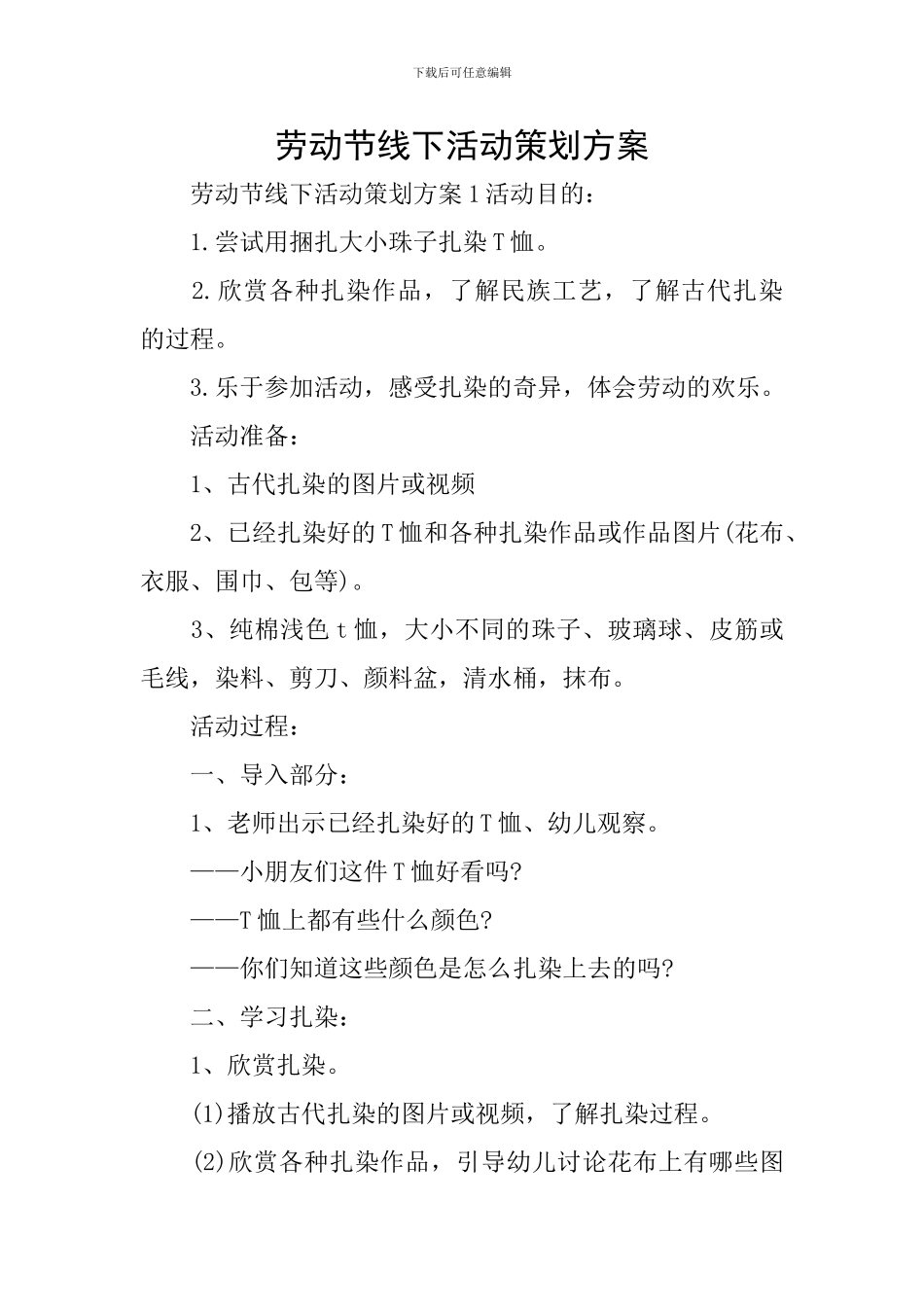 下载后可任意编辑

劳动节线下活动策划方案

劳动节线下活动策划方案1活动目的：

1.尝试用捆扎大小珠子扎染T恤。

2.欣赏各种扎染作品，了解民族工艺，了解古代扎染的过程。

3.乐于参加活动，感受扎染的奇异，体会劳动的欢乐。

活动准备：

1、古代扎染的图片或视频

2、已经扎染好的T恤和各种扎染作品或作品图片(花布、衣服、围巾、包等)。

3、纯棉浅色t恤，大小不同的珠子、玻璃球、皮筋或毛线，染料、剪刀、颜料盆，清水桶，抹布。

活动过程：

一、导入部分：

1、老师出示已经扎染好的T恤、幼儿观察。

——小朋友们这件T恤好看吗?

——T恤上都有些什么颜色?

——你们知道这些颜色是怎么扎染上去的吗?

二、学习扎染：

1、欣赏扎染。

(1)播放古代扎染的图片或视频，了解扎染过程。

(2)欣赏各种扎染作品，引导幼儿讨论花布上有哪些图